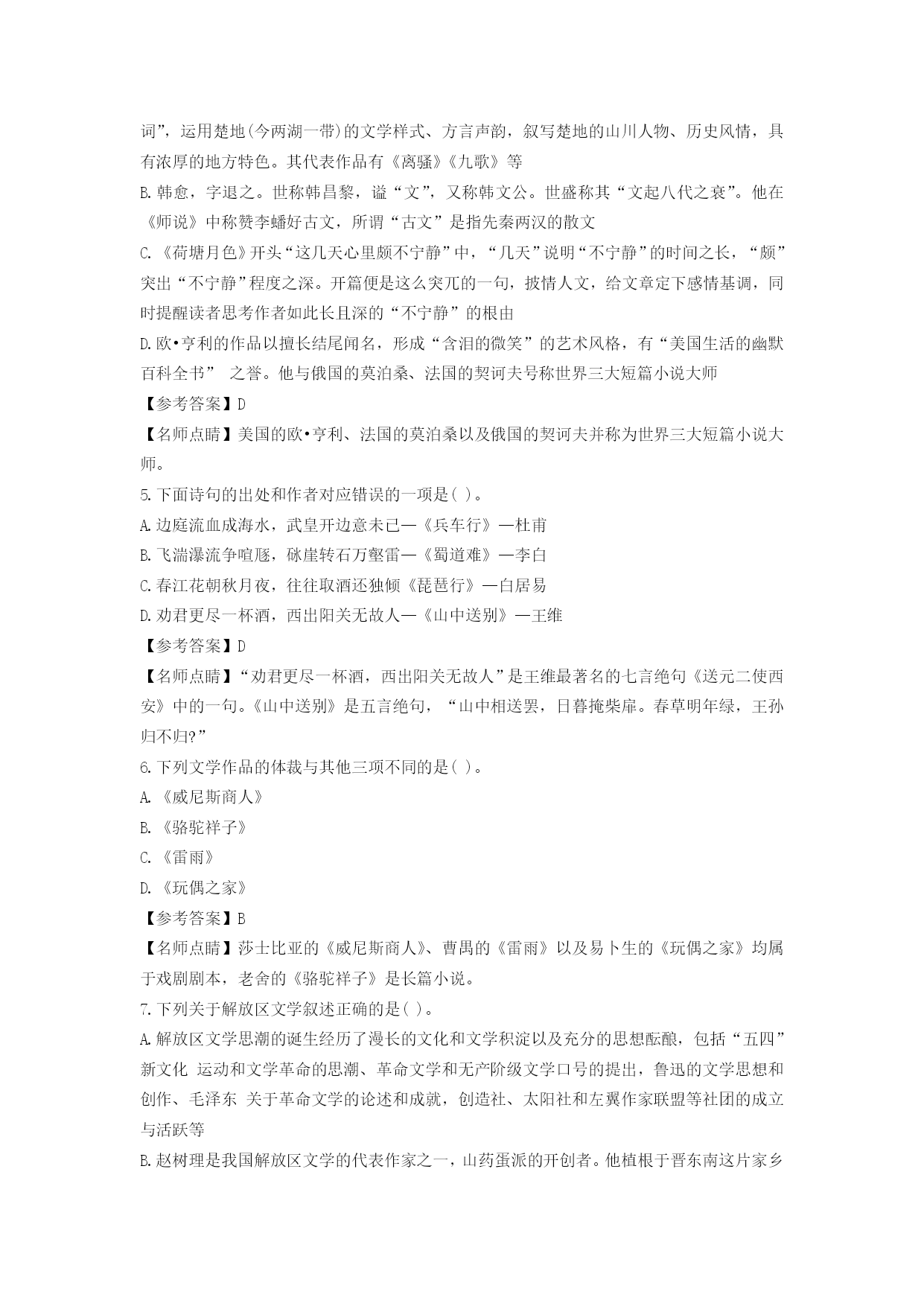 词”，运用楚地(今两湖一带)的文学样式、方言声韵，叙写楚地的山川人物、历史风情，具有浓厚的地方特色。其代表作品有《离骚》《九歌》等

B.韩愈，字退之。世称韩昌黎，谥“文”，又称韩文公。世盛称其“文起八代之衰”。他在《师说》中称赞李蟠好古文，所谓“古文”是指先秦两汉的散文

C.《荷塘月色》开头“这几天心里颇不宁静”中，“几天”说明“不宁静”的时间之长，“颇”突出“不宁静”程度之深。开篇便是这么突兀的一句，披情人文，给文章定下感情基调，同时提醒读者思考作者如此长且深的“不宁静”的根由

D.欧•亨利的作品以擅长结尾闻名，形成“含泪的微笑”的艺术风格，有“美国生活的幽默百科全书” 之誉。他与俄国的莫泊桑、法国的契诃夫号称世界三大短篇小说大师

【参考答案】D

【名师点睛】美国的欧•亨利、法国的莫泊桑以及俄国的契诃夫并称为世界三大短篇小说大师。

5.下面诗句的出处和作者对应错误的一项是( )。

A.边庭流血成海水，武皇开边意未已—《兵车行》—杜甫

B.飞湍瀑流争喧豗，砯崖转石万壑雷—《蜀道难》—李白

C.春江花朝秋月夜，往往取酒还独倾《琵琶行》—白居易

D.劝君更尽一杯酒，西出阳关无故人—《山中送别》—王维

【参考答案】D

【名师点睛】“劝君更尽一杯酒，西出阳关无故人”是王维最著名的七言绝句《送元二使西安》中的一句。《山中送别》是五言绝句，“山中相送罢，日暮掩柴扉。春草明年绿，王孙归不归?”

6.下列文学作品的体裁与其他三项不同的是( )。

A.《威尼斯商人》

B.《骆驼祥子》

C.《雷雨》

D.《玩偶之家》

【参考答案】B

【名师点睛】莎士比亚的《威尼斯商人》、曹禺的《雷雨》以及易卜生的《玩偶之家》均属于戏剧剧本，老舍的《骆驼祥子》是长篇小说。

7.下列关于解放区文学叙述正确的是( )。

A.解放区文学思潮的诞生经历了漫长的文化和文学积淀以及充分的思想酝酿，包括“五四”新文化 运动和文学革命的思潮、革命文学和无产阶级文学口号的提出，鲁迅的文学思想和创作、毛泽东 关于革命文学的论述和成就，创造社、太阳社和左翼作家联盟等社团的成立与活跃等

B.赵树理是我国解放区文学的代表作家之一，山药蛋派的开创者。他植根于晋东南这片家乡